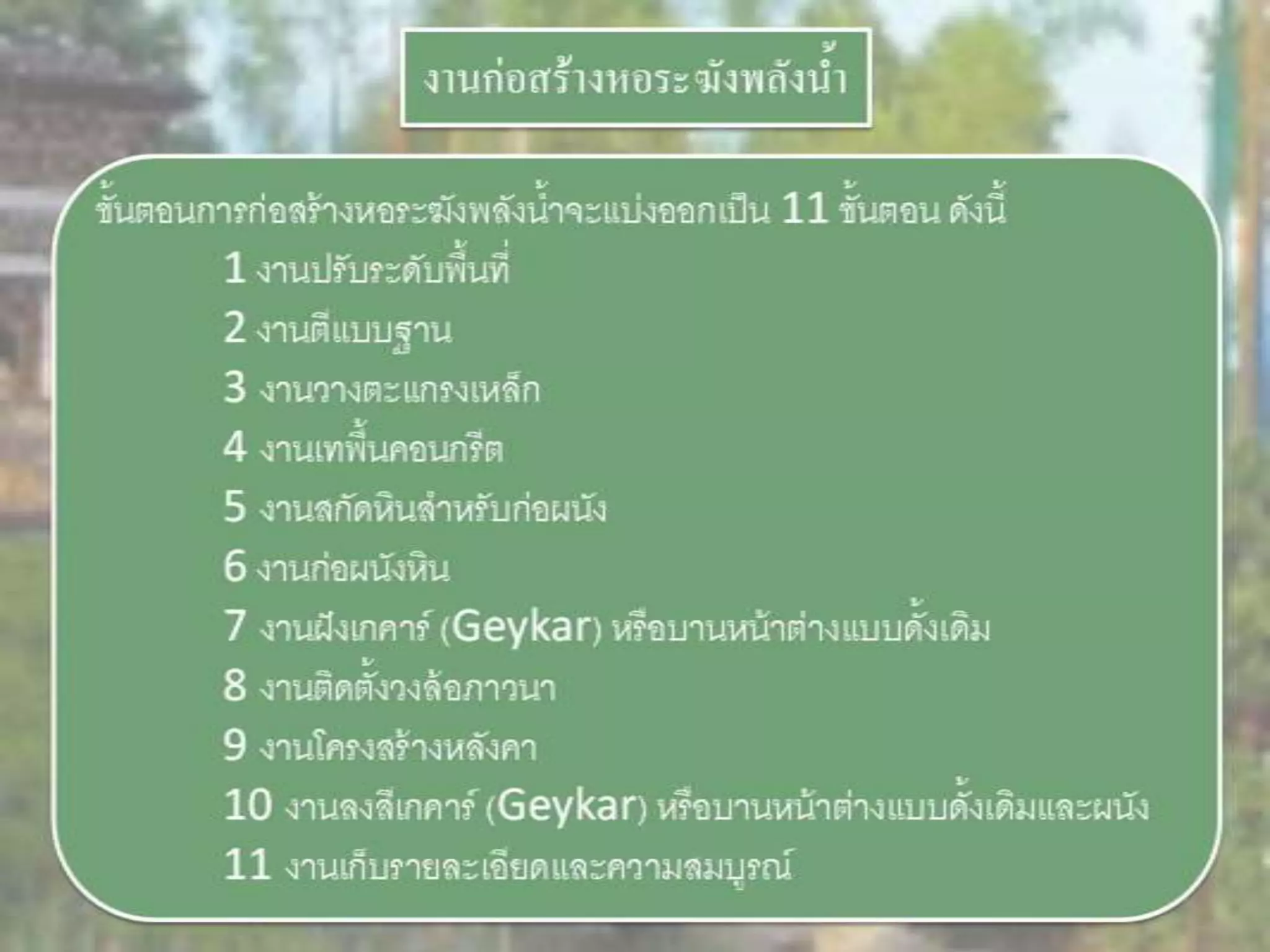 งานก่อสร้างหอระฆังพลังน้ำ

ขั้นตอนการก่อสร้างหอระฆังพลังน้ำจะแบ่งออกเป็น 11 ขั้นตอน ดังนี้

1 งานปรับระดับพื้นที่

2 งานตีแบบฐาน

3 งานวางตะแกรงเหล็ก

4 งานเทพื้นคอนกรีต

5 งานสกัดหินสำหรับก่อผนัง

6 งานก่อผนังหิน

7 งานฝังเกคาร์ (Geykar) หรือบานหน้าต่างแบบดั้งเดิม

8 งานติดตั้งวงล้อภาวนา

9 งานโครงสร้างหลังคา

10 งานลงสีเกคาร์ (Geykar) หรือบานหน้าต่างแบบดั้งเดิมและผนัง

11 งานเก็บรายละเอียดและความสมบูรณ์